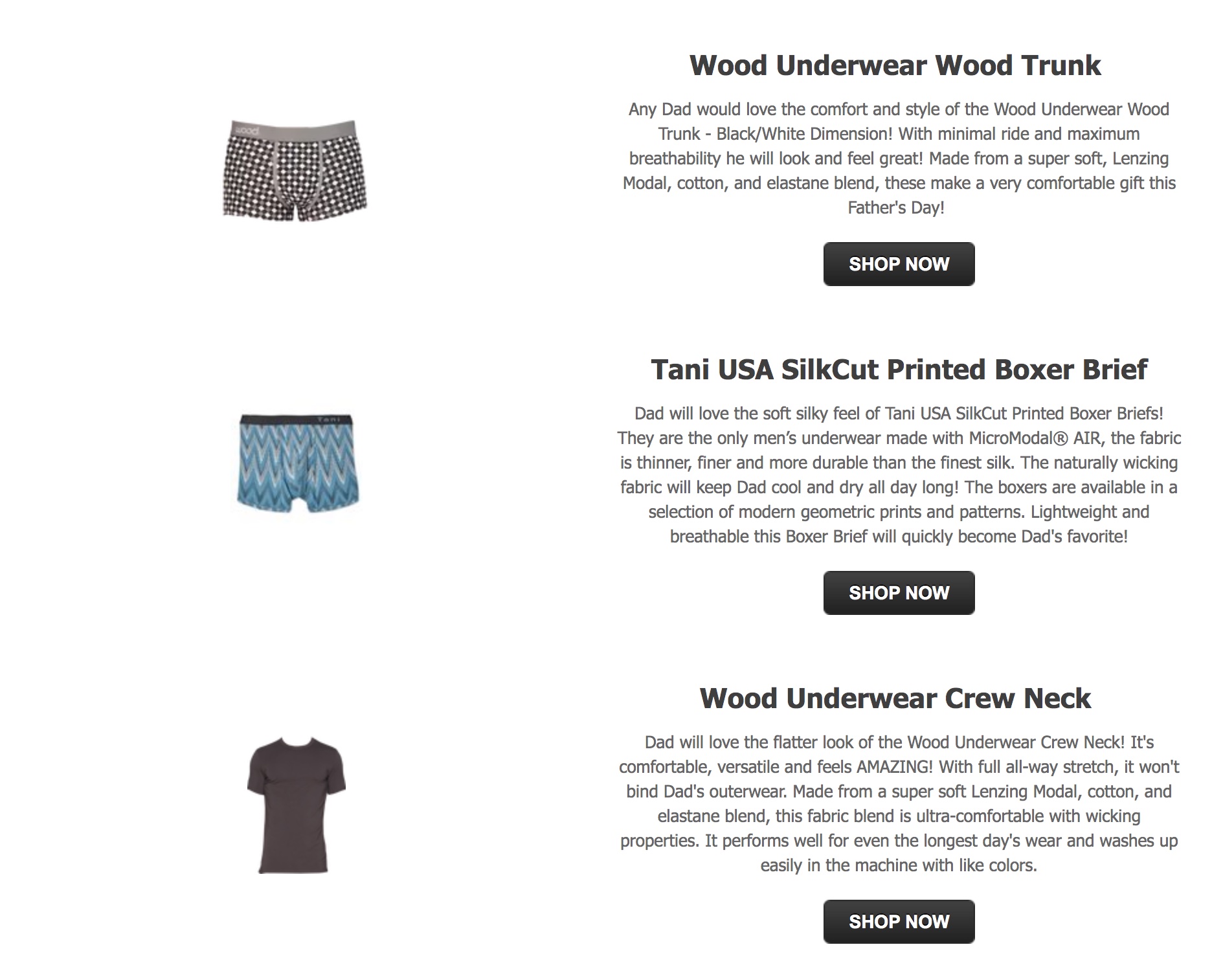 wood

Wood Underwear Wood Trunk

Any Dad would love the comfort and style of the Wood Underwear Wood Trunk - Black/White Dimension! With minimal ride and maximum breathability he will look and feel great! Made from a super soft, Lenzing Modal, cotton, and elastane blend, these make a very comfortable gift this Father's Day!

SHOP NOW

Tani

Tani USA SilkCut Printed Boxer Brief

Dad will love the soft silky feel of Tani USA SilkCut Printed Boxer Briefs! They are the only men's underwear made with MicroModal® AIR, the fabric is thinner, finer and more durable than the finest silk. The naturally wicking fabric will keep Dad cool and dry all day long! The boxers are available in a selection of modern geometric prints and patterns. Lightweight and breathable this Boxer Brief will quickly become Dad's favorite!

SHOP NOW

Wood Underwear Crew Neck

Dad will love the flatter look of the Wood Underwear Crew Neck! It's comfortable, versatile and feels AMAZING! With full all-way stretch, it won't bind Dad's outerwear. Made from a super soft Lenzing Modal, cotton, and elastane blend, this fabric blend is ultra-comfortable with wicking properties. It performs well for even the longest day's wear and washes up easily in the machine with like colors.

SHOP NOW